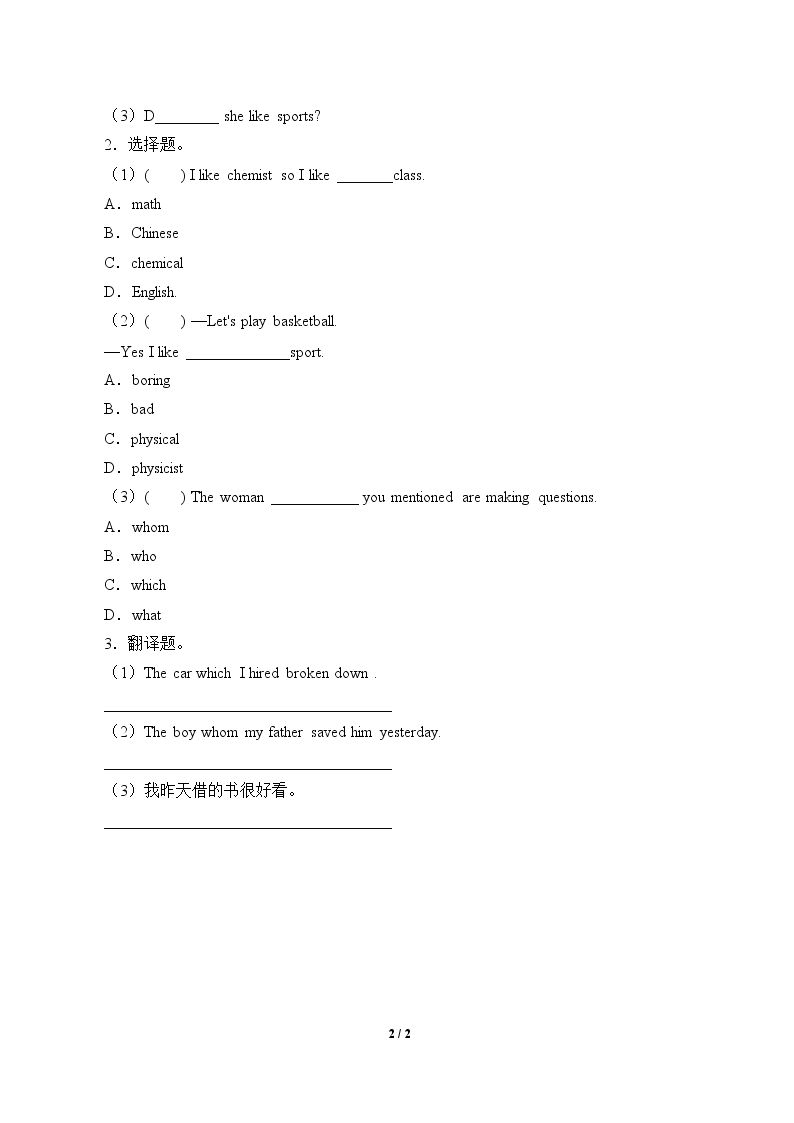 （3）D____ she like sports?

2．选择题。

（1）(　　) I like chemist so I like ____class.

A．math

B．Chinese

C．chemical

D．English.

（2）(　　) —Let's play basketball.

—Yes I like ____sport.

A．boring

B．bad

C．physical

D．physicist

（3）(　　) The woman ____ you mentioned are making questions.

A．whom

B．who

C．which

D．what

3．翻译题。

（1）The car which I hired broken down .

____

（2）The boy whom my father saved him yesterday.

____

（3）我昨天借的书很好看。

____

2 / 2